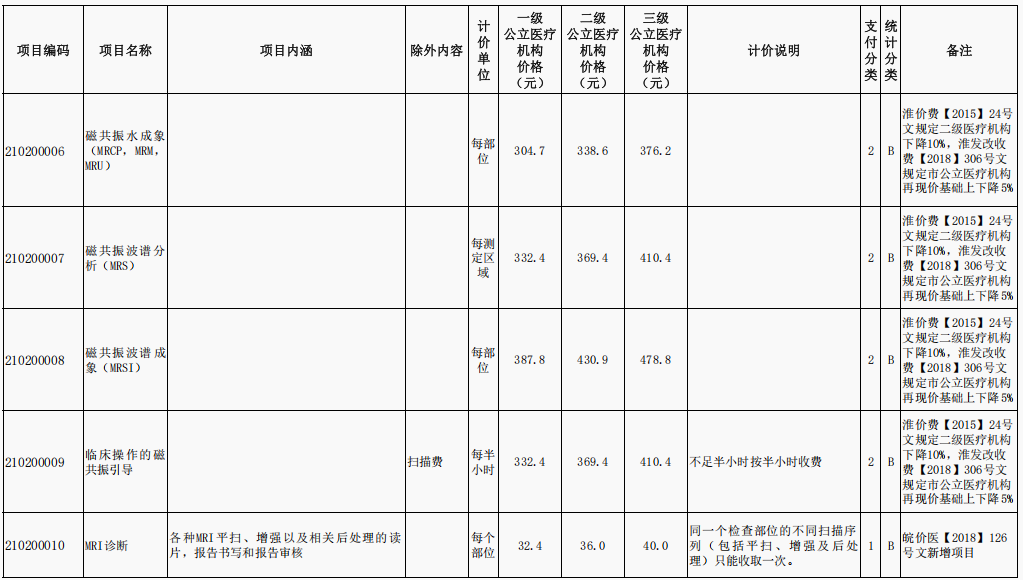 | 项目编码 | 项目名称 | 项目内涵 | 除外内容 | 计价单位 | 一级公立医疗机构价格（元） | 二级公立医疗机构价格（元） | 三级公立医疗机构价格（元） | 计价说明 | 支付分类 | 统计分类 | 备注 |
|---|---|---|---|---|---|---|---|---|---|---|---|
| 210200006 | 磁共振水成象（MRCP，MRM，MRU） | | | 每部位 | 304.7 | 338.6 | 376.2 | | 2 | B | 淮价费【2015】24号文规定二级医疗机构下降10%，淮发改收费【2018】306号文规定市公立医疗机构再现价基础上下降5% |
| 210200007 | 磁共振波谱分析（MRS） | | | 每测定区域 | 332.4 | 369.4 | 410.4 | | 2 | B | 淮价费【2015】24号文规定二级医疗机构下降10%，淮发改收费【2018】306号文规定市公立医疗机构再现价基础上下降5% |
| 210200008 | 磁共振波谱成象（MRSI） | | | 每部位 | 387.8 | 430.9 | 478.8 | | 2 | B | 淮价费【2015】24号文规定二级医疗机构下降10%，淮发改收费【2018】306号文规定市公立医疗机构再现价基础上下降5% |
| 210200009 | 临床操作的磁共振引导 | | 扫描费 | 每半小时 | 332.4 | 369.4 | 410.4 | 不足半小时按半小时收费 | 2 | B | 淮价费【2015】24号文规定二级医疗机构下降10%，淮发改收费【2018】306号文规定市公立医疗机构再现价基础上下降5% |
| 210200010 | MRI诊断 | 各种MRI平扫、增强以及相关后处理的读片，报告书写和报告审核 | | 每个部位 | 32.4 | 36.0 | 40.0 | 同一个检查部位的不同扫描序列（包括平扫、增强及后处理）只能收取一次。 | 1 | B | 皖价医【2018】126号文新增项目 |